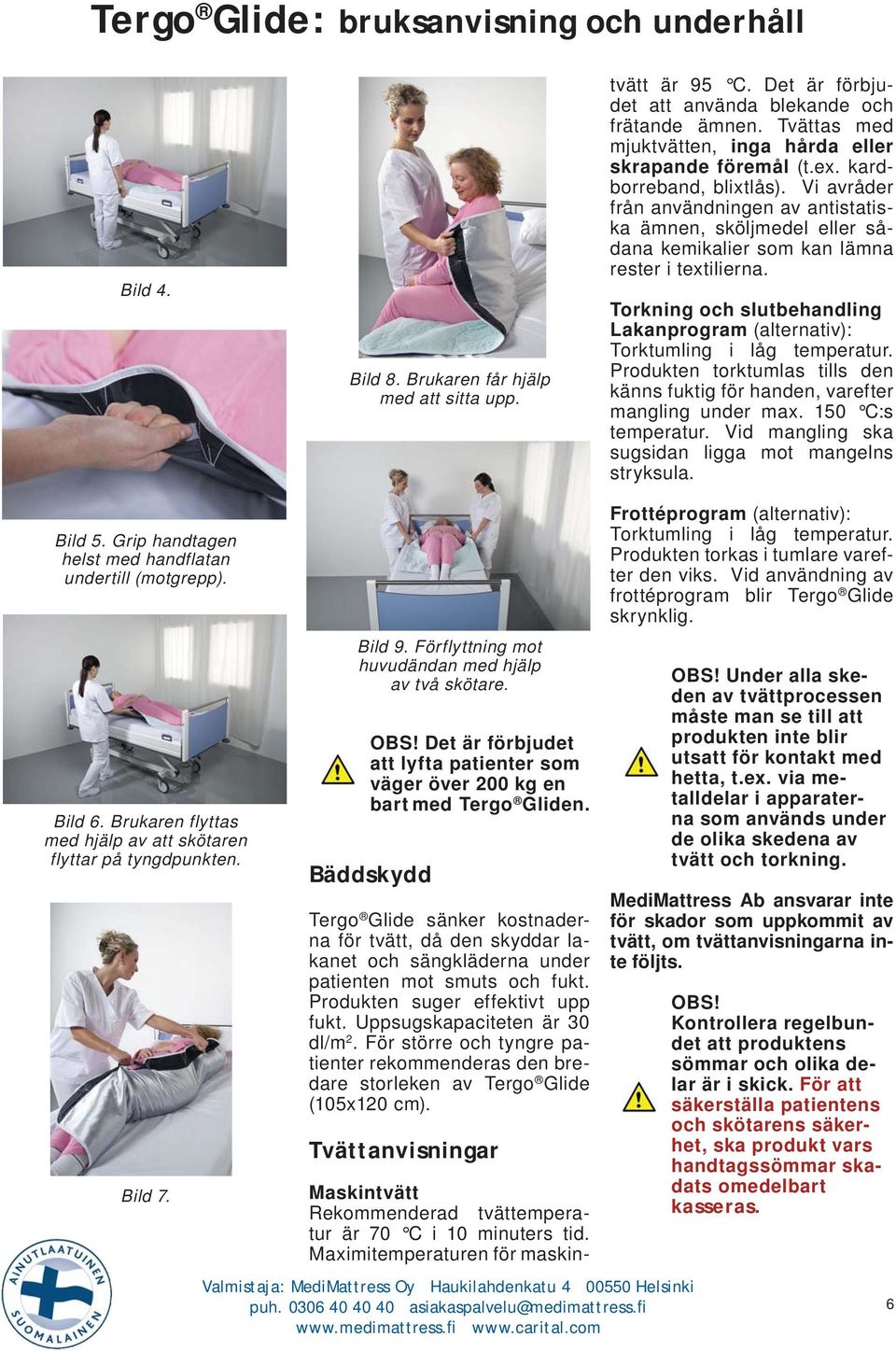 Tergo®Glide: bruksanvisning och underhåll

Bild 4.

Bild 5. Grip handtagen helst med handflatan undertill (motgrepp).

Bild 6. Brukaren flyttas med hjälp av att skötaren flyttar på tyngdpunkten.

Bild 7.

Bild 8. Brukaren får hjälp med att sitta upp.

Bild 9. Förflyttning mot huvudändan med hjälp av två skötare.

OBS! Det är förbjudet att lyfta patienter som väger över 200 kg en bart med Tergo®Gliden.

Bäddskydd

Tergo®Glide sänker kostnaderna för tvätt, då den skyddar lakanet och sängkläderna under patienten mot smuts och fukt. Produkten suger effektivt upp fukt. Uppsugskapaciteten är 30 dl/m². För större och tyngre patienter rekommenderas den bredare storleken av Tergo®Glide (105x120 cm).

Tvättanvisningar

Maskintvätt
Rekommenderad tvättemperatur är 70 °C i 10 minuters tid. Maximitemperaturen för maskintvätt är 95 °C. Det är förbjudet att använda blekande och frätande ämnen. Tvättas med mjuktvätten, inga hårda eller skrapande föremål (t.ex. kardborreband, blixtlås). Vi avråder från användningen av antistatiska ämnen, sköljmedel eller sådana kemikalier som kan lämna rester i textilierna.

Torkning och slutbehandling
Lakanprogram (alternativ): Torktumling i låg temperatur. Produkten torktumlas tills den känns fuktig för handen, varefter mangling under max. 150 °C:s temperatur. Vid mangling ska sugsidan ligga mot mangelns stryksula.

Frottéprogram (alternativ): Torktumling i låg temperatur. Produkten torkas i tumlare varefter den viks. Vid användning av frottéprogram blir Tergo®Glide skrynklig.

OBS! Under alla skeden av tvättprocessen måste man se till att produkten inte blir utsatt för kontakt med hetta, t.ex. via metalldelar i apparaterna som används under de olika skedena av tvätt och torkning.

MediMattress Ab ansvarar inte för skador som uppkommit av tvätt, om tvättanvisningarna inte följts.

OBS!
Kontrollera regelbundet att produktens sömmar och olika delar är i skick. För att säkerställa patientens och skötarens säkerhet, ska produkt vars handtagssömmar skadats omedelbart kasseras.

AINUTLAATUINEN SUOMALAINEN

Valmistaja: MediMattress Oy Haukilahdenkatu 4 00550 Helsinki
puh. 0306 40 40 40 asiakaspalvelu@medimattress.fi
www.medimattress.fi www.carital.com

6